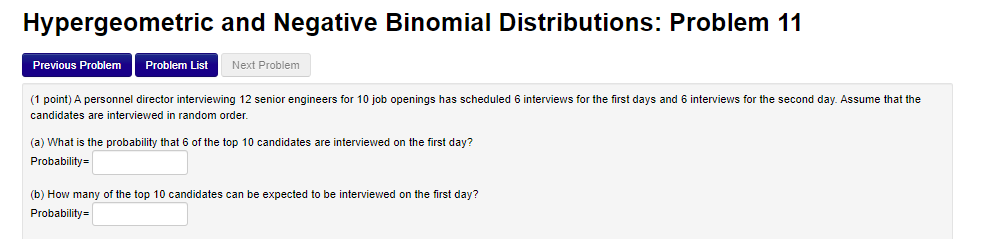 Hypergeometric and Negative Binomial Distributions: Problem 11

Previous Problem Problem List Next Problem

(1 point) A personnel director interviewing 12 senior engineers for 10 job openings has scheduled 6 interviews for the first days and 6 interviews for the second day. Assume that the candidates are interviewed in random order.

(a) What is the probability that 6 of the top 10 candidates are interviewed on the first day?
Probability=

(b) How many of the top 10 candidates can be expected to be interviewed on the first day?
Probability=